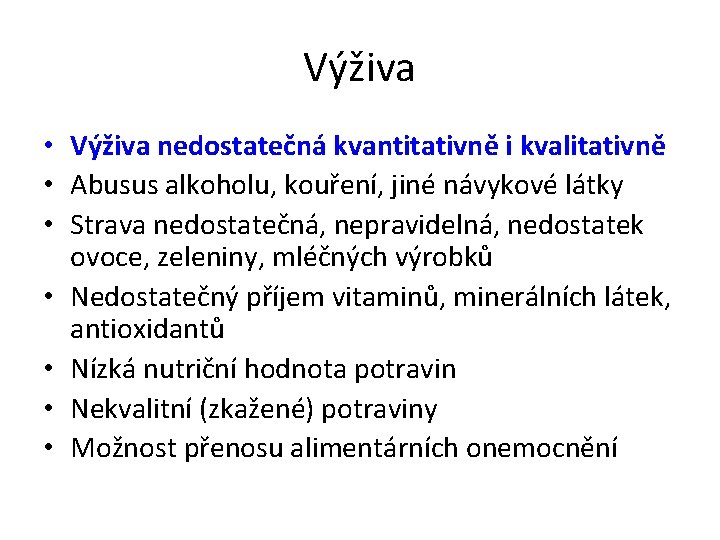 Výživa

• Výživa nedostatečná kvantitativně i kvalitativně
• Abusus alkoholu, kouření, jiné návykové látky
• Strava nedostatečná, nepravidelná, nedostatek ovoce, zeleniny, mléčných výrobků
• Nedostatečný příjem vitaminů, minerálních látek, antioxidantů
• Nízká nutriční hodnota potravin
• Nekvalitní (zkažené) potraviny
• Možnost přenosu alimentárních onemocnění